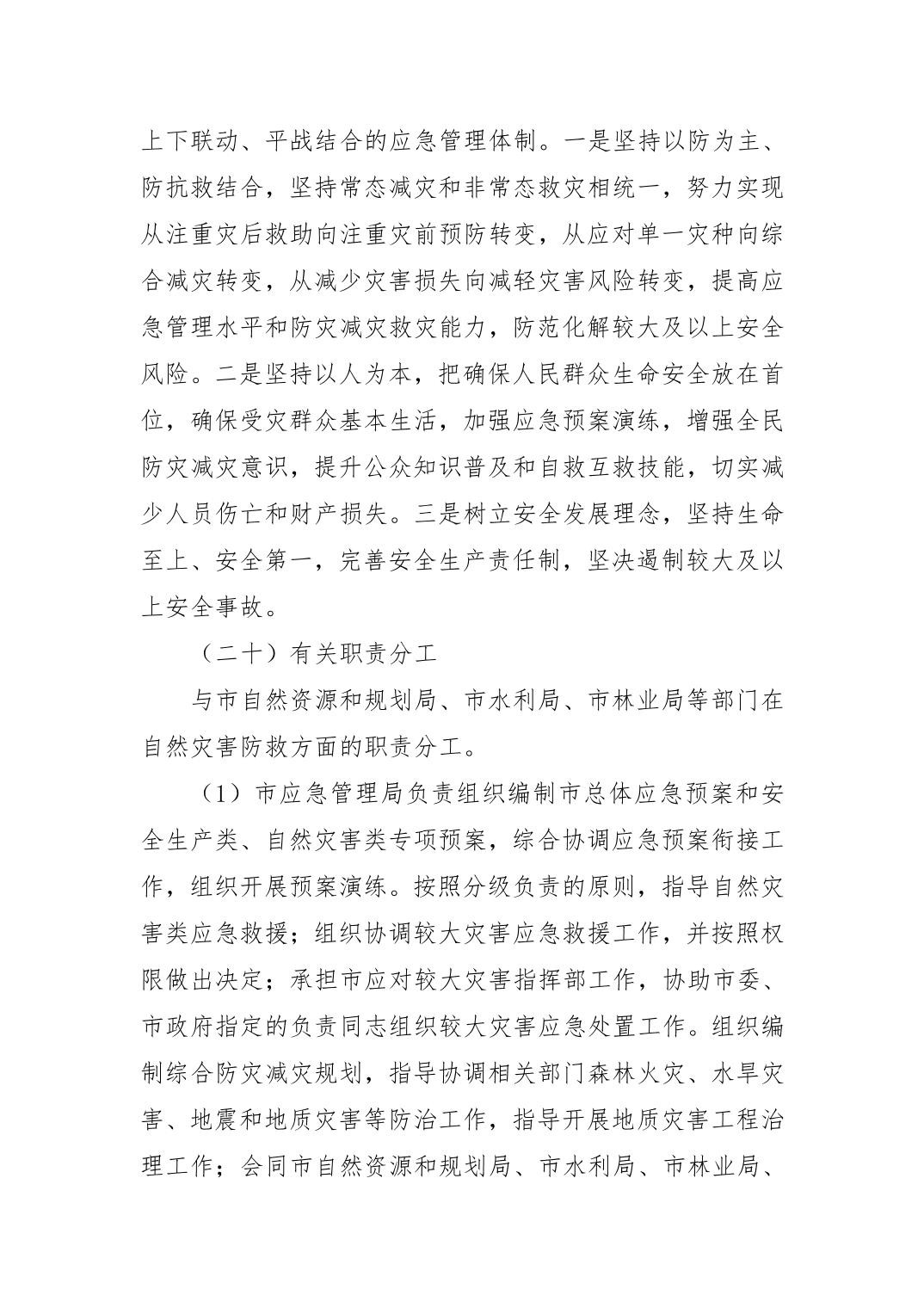 上下联动、平战结合的应急管理体制。一是坚持以防为主、防抗救结合，坚持常态减灾和非常态救灾相统一，努力实现从注重灾后救助向注重灾前预防转变，从应对单一灾种向综合减灾转变，从减少灾害损失向减轻灾害风险转变，提高应急管理水平和防灾减灾救灾能力，防范化解较大及以上安全风险。二是坚持以人为本，把确保人民群众生命安全放在首位，确保受灾群众基本生活，加强应急预案演练，增强全民防灾减灾意识，提升公众知识普及和自救互救技能，切实减少人员伤亡和财产损失。三是树立安全发展理念，坚持生命至上、安全第一，完善安全生产责任制，坚决遏制较大及以上安全事故。

（二十）有关职责分工

与市自然资源和规划局、市水利局、市林业局等部门在自然灾害防救方面的职责分工。

（1）市应急管理局负责组织编制市总体应急预案和安全生产类、自然灾害类专项预案，综合协调应急预案衔接工作，组织开展预案演练。按照分级负责的原则，指导自然灾害类应急救援；组织协调较大灾害应急救援工作，并按照权限做出决定；承担市应对较大灾害指挥部工作，协助市委、市政府指定的负责同志组织较大灾害应急处置工作。组织编制综合防灾减灾规划，指导协调相关部门森林火灾、水旱灾害、地震和地质灾害等防治工作，指导开展地质灾害工程治理工作；会同市自然资源和规划局、市水利局、市林业局、